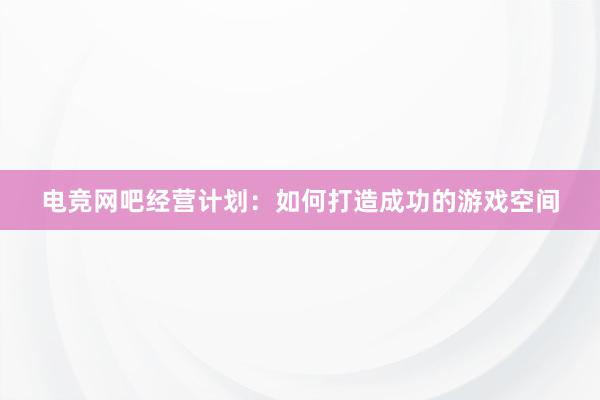 电竞网吧经营计划：如何打造成功的游戏空间